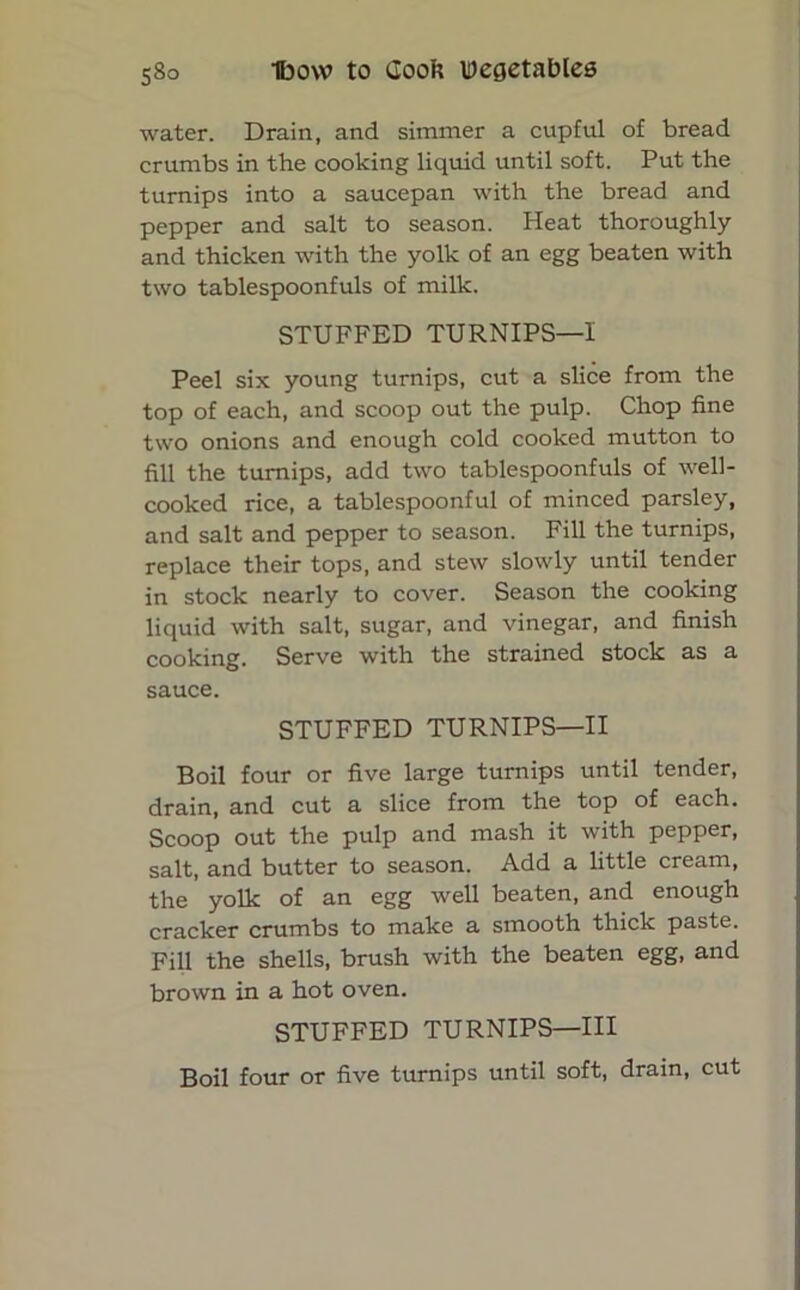 580 How to Cook Vegetables

water. Drain, and simmer a cupful of bread crumbs in the cooking liquid until soft. Put the turnips into a saucepan with the bread and pepper and salt to season. Heat thoroughly and thicken with the yolk of an egg beaten with two tablespoonfuls of milk.

STUFFED TURNIPS—I

Peel six young turnips, cut a slice from the top of each, and scoop out the pulp. Chop fine two onions and enough cold cooked mutton to fill the turnips, add two tablespoonfuls of well-cooked rice, a tablespoonful of minced parsley, and salt and pepper to season. Fill the turnips, replace their tops, and stew slowly until tender in stock nearly to cover. Season the cooking liquid with salt, sugar, and vinegar, and finish cooking. Serve with the strained stock as a sauce.

STUFFED TURNIPS—II

Boil four or five large turnips until tender, drain, and cut a slice from the top of each. Scoop out the pulp and mash it with pepper, salt, and butter to season. Add a little cream, the yolk of an egg well beaten, and enough cracker crumbs to make a smooth thick paste. Fill the shells, brush with the beaten egg, and brown in a hot oven.

STUFFED TURNIPS—III

Boil four or five turnips until soft, drain, cut